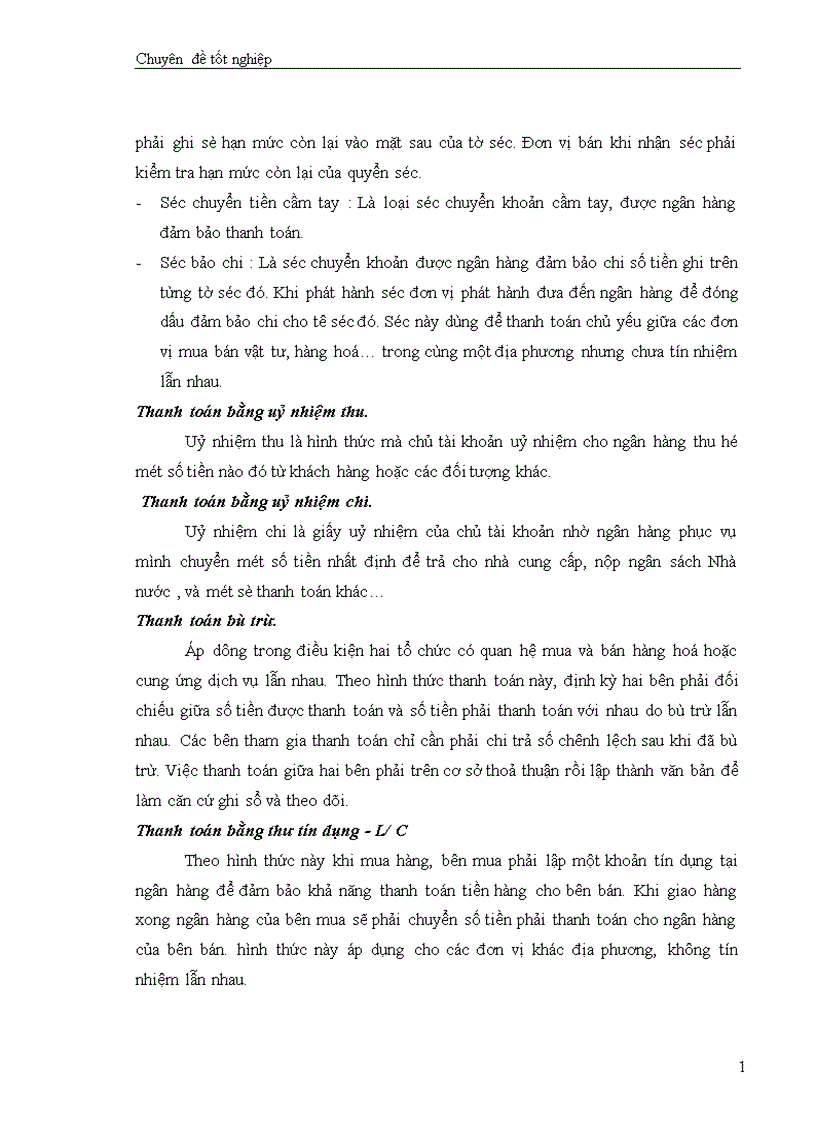 Chuyên đề tốt nghiệp

phải ghi sè hạn mức còn lại vào mặt sau của tờ séc. Đơn vị bán khi nhận séc phải kiểm tra hạn mức còn lại của quyển séc.

- Séc chuyển tiền cầm tay : Là loại séc chuyển khoản cầm tay, được ngân hàng đảm bảo thanh toán.

- Séc bảo chi : Là séc chuyển khoản được ngân hàng đảm bảo chi số tiền ghi trên từng tờ séc đó. Khi phát hành séc đơn vị phát hành đưa đến ngân hàng để đóng dấu đảm bảo chi cho tê séc đó. Séc này dùng để thanh toán chủ yếu giữa các đơn vị mua bán vật tư, hàng hoá… trong cùng một địa phương nhưng chưa tín nhiệm lẫn nhau.

Thanh toán bằng uỷ nhiệm thu.

Uỷ nhiệm thu là hình thức mà chủ tài khoản uỷ nhiệm cho ngân hàng thu hé mét số tiền nào đó từ khách hàng hoặc các đối tượng khác.

Thanh toán bằng uỷ nhiệm chi.

Uỷ nhiệm chi là giấy uỷ nhiệm của chủ tài khoản nhờ ngân hàng phục vụ mình chuyển mét số tiền nhất định để trả cho nhà cung cấp, nộp ngân sách Nhà nước , và mét sè thanh toán khác…

Thanh toán bù trừ.

Áp dông trong điều kiện hai tổ chức có quan hệ mua và bán hàng hoá hoặc cung ứng dịch vụ lẫn nhau. Theo hình thức thanh toán này, định kỳ hai bên phải đối chiếu giữa số tiền được thanh toán và số tiền phải thanh toán với nhau do bù trừ lẫn nhau. Các bên tham gia thanh toán chỉ cần phải chi trả số chênh lệch sau khi đã bù trừ. Việc thanh toán giữa hai bên phải trên cơ sở thoả thuận rồi lập thành văn bản để làm căn cứ ghi sổ và theo dõi.

Thanh toán bằng thư tín dụng - L/ C

Theo hình thức này khi mua hàng, bên mua phải lập một khoản tín dụng tại ngân hàng để đảm bảo khả năng thanh toán tiền hàng cho bên bán. Khi giao hàng xong ngân hàng của bên mua sẽ phải chuyển số tiền phải thanh toán cho ngân hàng của bên bán. hình thức này áp dụng cho các đơn vị khác địa phương, không tín nhiệm lẫn nhau.

1